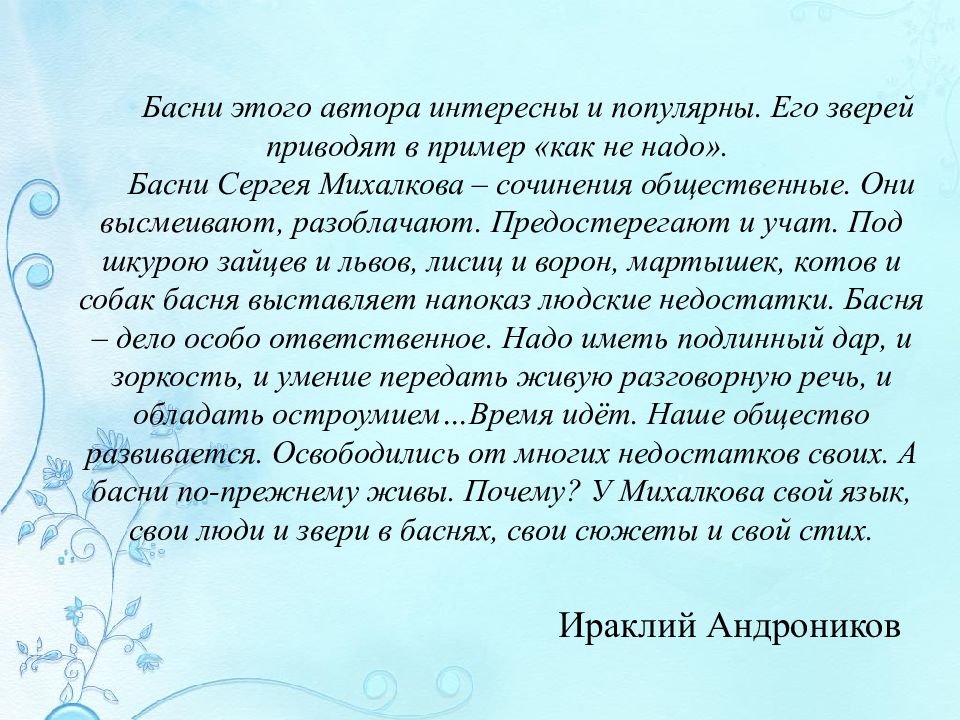 Басни этого автора интересны и популярны. Его зверей приводят в пример «как не надо».

Басни Сергея Михалкова – сочинения общественные. Они высмеивают, разоблачают. Предостерегают и учат. Под шкурою зайцев и львов, лисиц и ворон, мартышек, котов и собак басня выставляет напоказ людские недостатки. Басня – дело особо ответственное. Надо иметь подлинный дар, и зоркость, и умение передать живую разговорную речь, и обладать остроумием…Время идёт. Наше общество развивается. Освободились от многих недостатков своих. А басни по-прежнему живы. Почему? У Михалкова свой язык, свои люди и звери в баснях, свои сюжеты и свой стих.

Ираклий Андроников